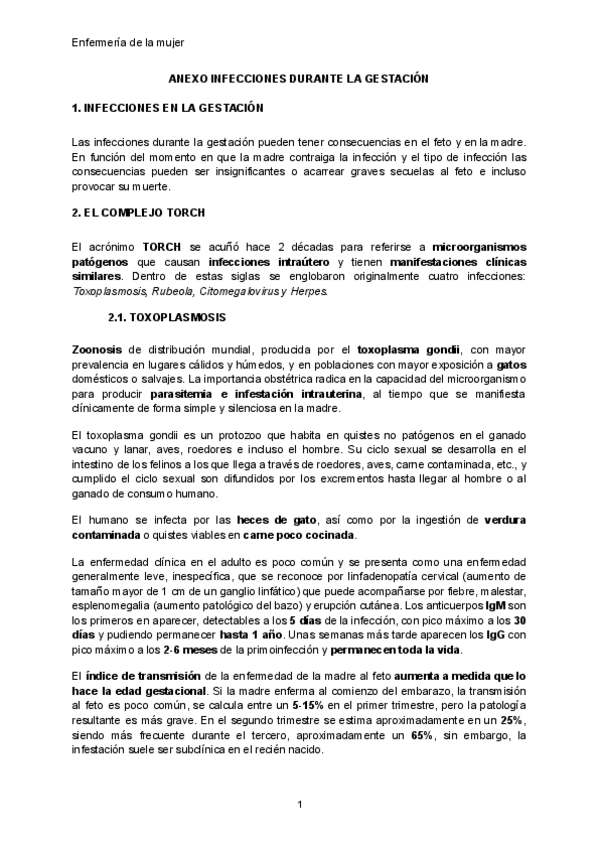 Enfermería de la mujer

ANEXO INFECCIONES DURANTE LA GESTACIÓN

1. INFECCIONES EN LA GESTACIÓN

Las infecciones durante la gestación pueden tener consecuencias en el feto y en la madre. En función del momento en que la madre contraiga la infección y el tipo de infección las consecuencias pueden ser insignificantes o acarrear graves secuelas al feto e incluso provocar su muerte.

2. EL COMPLEJO TORCH

El acrónimo TORCH se acuñó hace 2 décadas para referirse a microorganismos patógenos que causan infecciones intraútero y tienen manifestaciones clínicas similares. Dentro de estas siglas se englobaron originalmente cuatro infecciones: Toxoplasmosis, Rubeola, Citomegalovirus y Herpes.

2.1. TOXOPLASMOSIS

Zoonosis de distribución mundial, producida por el toxoplasma gondii, con mayor prevalencia en lugares cálidos y húmedos, y en poblaciones con mayor exposición a gatos domésticos o salvajes. La importancia obstétrica radica en la capacidad del microorganismo para producir parasitemia e infestación intrauterina, al tiempo que se manifiesta clínicamente de forma simple y silenciosa en la madre.

El toxoplasma gondii es un protozoo que habita en quistes no patógenos en el ganado vacuno y lanar, aves, roedores e incluso el hombre. Su ciclo sexual se desarrolla en el intestino de los felinos a los que llega a través de roedores, aves, carne contaminada, etc., y cumplido el ciclo sexual son difundidos por los excrementos hasta llegar al hombre o al ganado de consumo humano.

El humano se infecta por las heces de gato, así como por la ingestión de verdura contaminada o quistes viables en carne poco cocinada.

La enfermedad clínica en el adulto es poco común y se presenta como una enfermedad generalmente leve, inespecífica, que se reconoce por linfadenopatía cervical (aumento de tamaño mayor de 1 cm de un ganglio linfático) que puede acompañarse por fiebre, malestar, esplenomegalia (aumento patológico del bazo) y erupción cutánea. Los anticuerpos IgM son los primeros en aparecer, detectables a los 5 días de la infección, con pico máximo a los 30 días y pudiendo permanecer hasta 1 año. Unas semanas más tarde aparecen los IgG con pico máximo a los 2-6 meses de la primoinfección y permanecen toda la vida.

El índice de transmisión de la enfermedad de la madre al feto aumenta a medida que lo hace la edad gestacional. Si la madre enferma al comienzo del embarazo, la transmisión al feto es poco común, se calcula entre un 5-15% en el primer trimestre, pero la patología resultante es más grave. En el segundo trimestre se estima aproximadamente en un 25%, siendo más frecuente durante el tercero, aproximadamente un 65%, sin embargo, la infestación suele ser subclínica en el recién nacido.

1